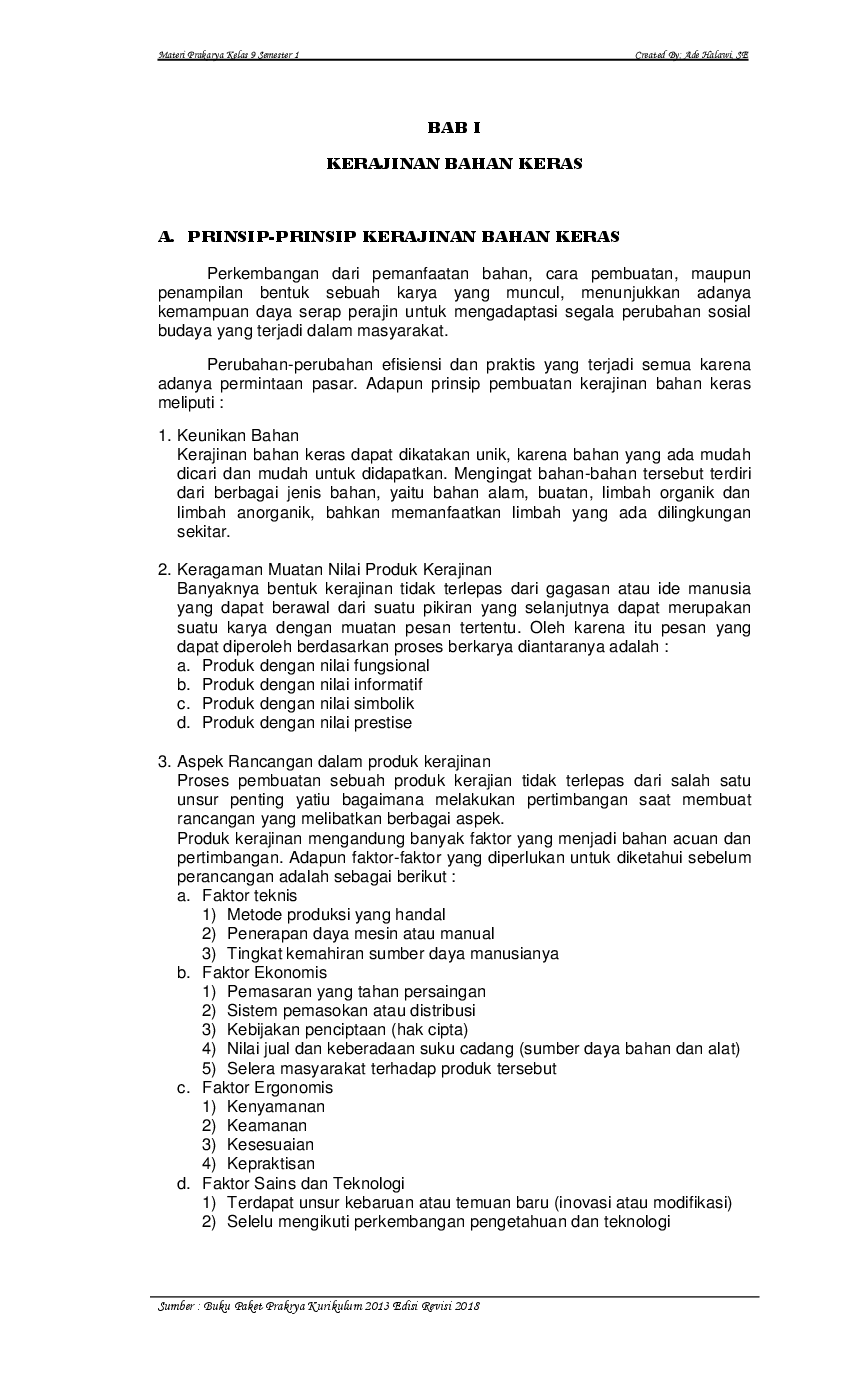 Materi Prakarya Kelas 9 Semester 1 Created By: Ade Halawi, SE

BAB I

KERAJINAN BAHAN KERAS

A. PRINSIP-PRINSIP KERAJINAN BAHAN KERAS

Perkembangan dari pemanfaatan bahan, cara pembuatan, maupun penampilan bentuk sebuah karya yang muncul, menunjukkan adanya kemampuan daya serap perajin untuk mengadaptasi segala perubahan sosial budaya yang terjadi dalam masyarakat.

Perubahan-perubahan efisiensi dan praktis yang terjadi semua karena adanya permintaan pasar. Adapun prinsip pembuatan kerajinan bahan keras meliputi :

1. Keunikan Bahan
Kerajinan bahan keras dapat dikatakan unik, karena bahan yang ada mudah dicari dan mudah untuk didapatkan. Mengingat bahan-bahan tersebut terdiri dari berbagai jenis bahan, yaitu bahan alam, buatan, limbah organik dan limbah anorganik, bahkan memanfaatkan limbah yang ada dilingkungan sekitar.

2. Keragaman Muatan Nilai Produk Kerajinan
Banyaknya bentuk kerajinan tidak terlepas dari gagasan atau ide manusia yang dapat berawal dari suatu pikiran yang selanjutnya dapat merupakan suatu karya dengan muatan pesan tertentu. Oleh karena itu pesan yang dapat diperoleh berdasarkan proses berkarya diantaranya adalah :
a. Produk dengan nilai fungsional
b. Produk dengan nilai informatif
c. Produk dengan nilai simbolik
d. Produk dengan nilai prestise

3. Aspek Rancangan dalam produk kerajinan
Proses pembuatan sebuah produk kerajian tidak terlepas dari salah satu unsur penting yatiu bagaimana melakukan pertimbangan saat membuat rancangan yang melibatkan berbagai aspek.
Produk kerajinan mengandung banyak faktor yang menjadi bahan acuan dan pertimbangan. Adapun faktor-faktor yang diperlukan untuk diketahui sebelum perancangan adalah sebagai berikut :
a. Faktor teknis
1) Metode produksi yang handal
2) Penerapan daya mesin atau manual
3) Tingkat kemahiran sumber daya manusianya
b. Faktor Ekonomis
1) Pemasaran yang tahan persaingan
2) Sistem pemasokan atau distribusi
3) Kebijakan penciptaan (hak cipta)
4) Nilai jual dan keberadaan suku cadang (sumber daya bahan dan alat)
5) Selera masyarakat terhadap produk tersebut
c. Faktor Ergonomis
1) Kenyamanan
2) Keamanan
3) Kesesuaian
4) Kepraktisan
d. Faktor Sains dan Teknologi
1) Terdapat unsur kebaruan atau temuan baru (inovasi atau modifikasi)
2) Selelu mengikuti perkembangan pengetahuan dan teknologi

Sumber : Buku Paket Prakrya Kurikulum 2013 Edisi Revisi 2018